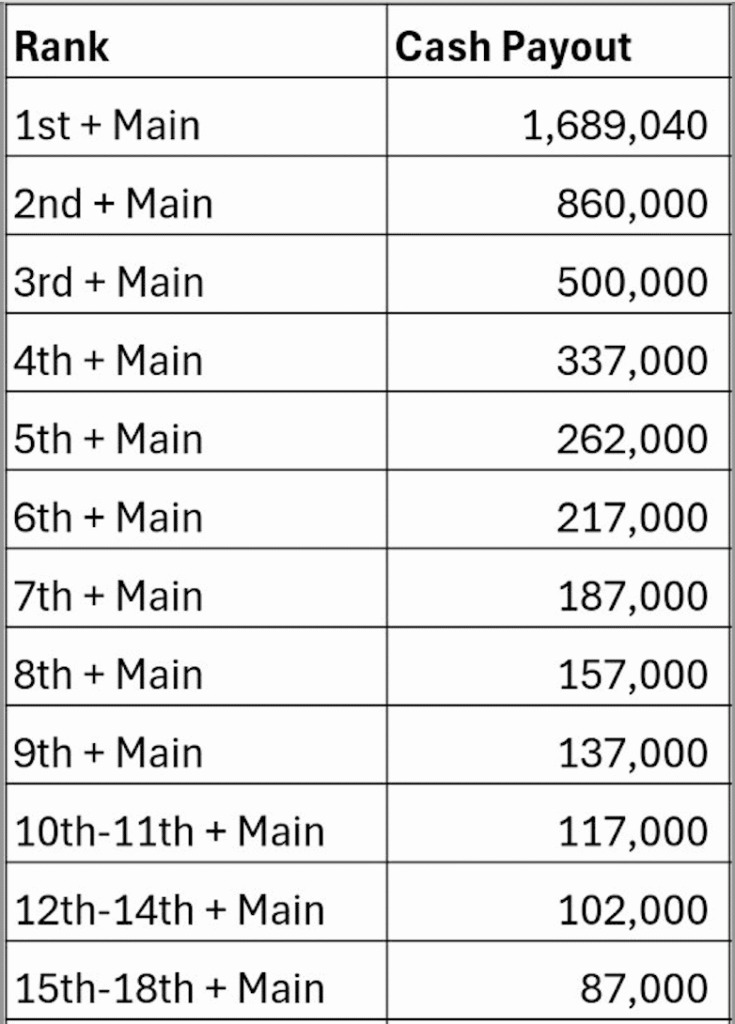 | Rank | Cash Payout |
|---|---|
| 1st + Main | 1,689,040 |
| 2nd + Main | 860,000 |
| 3rd + Main | 500,000 |
| 4th + Main | 337,000 |
| 5th + Main | 262,000 |
| 6th + Main | 217,000 |
| 7th + Main | 187,000 |
| 8th + Main | 157,000 |
| 9th + Main | 137,000 |
| 10th-11th + Main | 117,000 |
| 12th-14th + Main | 102,000 |
| 15th-18th + Main | 87,000 |